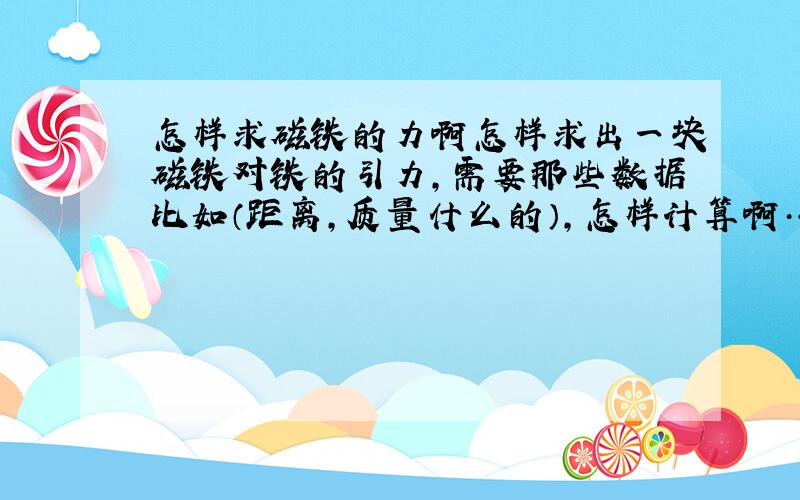 怎样求磁铁的力啊怎样求出一块磁铁对铁的引力，需要那些数据比如（距离，质量什么的），怎样计算啊..